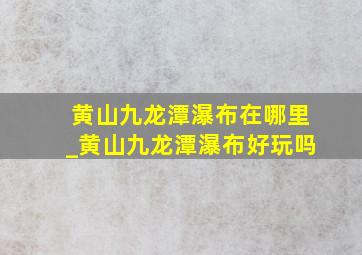 黄山九龙潭瀑布在哪里_黄山九龙潭瀑布好玩吗